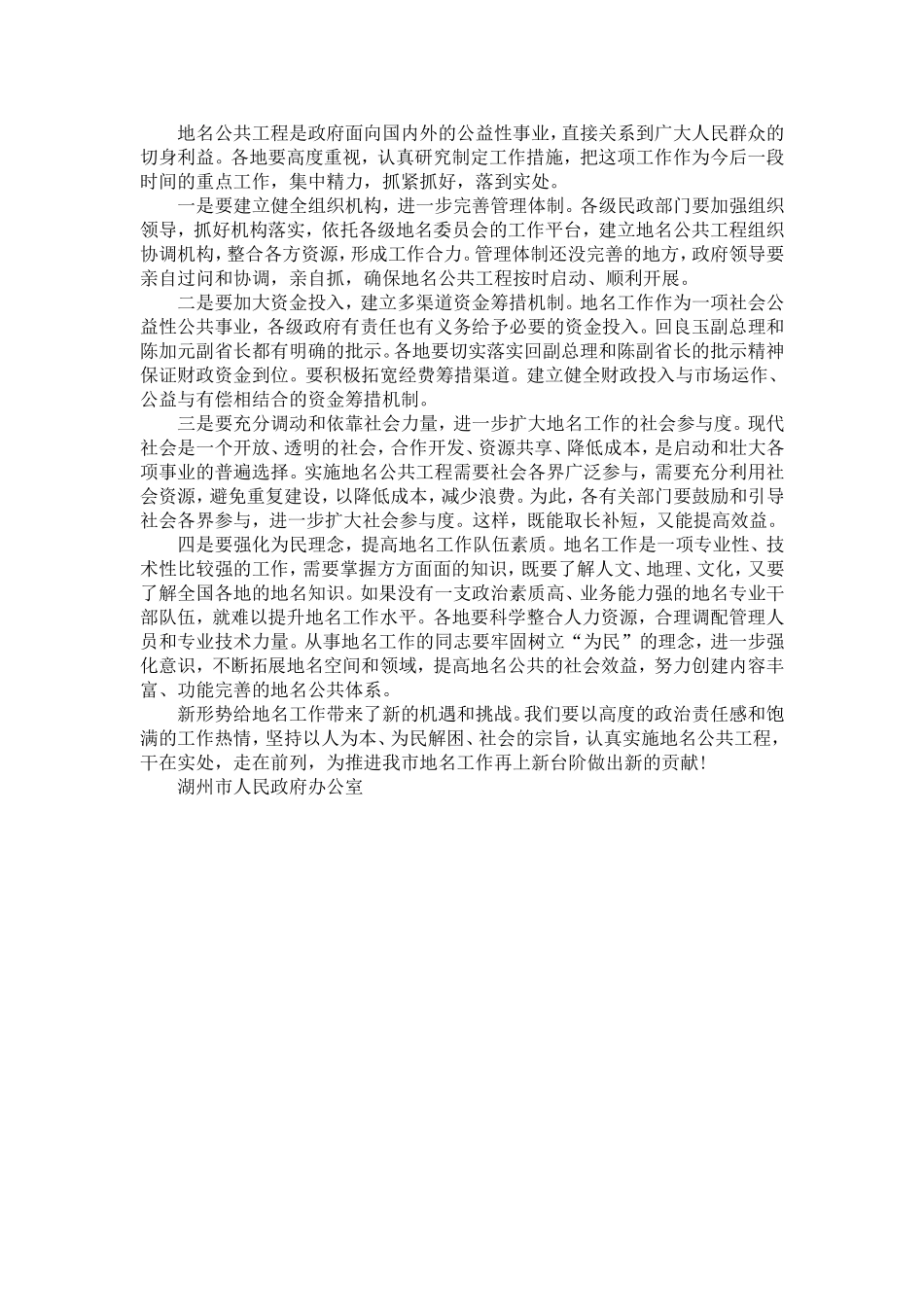 地名公共工程是政府面向国内外的公益性事业，直接关系到广大人民群众的切身利益。各地要高度重视，认真研究制定工作措施，把这项工作作为今后一段时间的重点工作，集中精力，抓紧抓好，落到实处。

一是要建立健全组织机构，进一步完善管理体制。各级民政部门要加强组织领导，抓好机构落实，依托各级地名委员会的工作平台，建立地名公共工程组织协调机构，整合各方资源，形成工作合力。管理体制还没完善的地方，政府领导要亲自过问和协调，亲自抓，确保地名公共工程按时启动、顺利开展。

二是要加大资金投入，建立多渠道资金筹措机制。地名工作作为一项社会公益性公共事业，各级政府有责任也有义务给予必要的资金投入。回良玉副总理和陈加元副省长都有明确的批示。各地要切实落实回副总理和陈副省长的批示精神保证财政资金到位。要积极拓宽经费筹措渠道。建立健全财政投入与市场运作、公益与有偿相结合的资金筹措机制。

三是要充分调动和依靠社会力量，进一步扩大地名工作的社会参与度。现代社会是一个开放、透明的社会，合作开发、资源共享、降低成本，是启动和壮大各项事业的普遍选择。实施地名公共工程需要社会各界广泛参与，需要充分利用社会资源，避免重复建设，以降低成本，减少浪费。为此，各有关部门要鼓励和引导社会各界参与，进一步扩大社会参与度。这样，既能取长补短，又能提高效益。

四是要强化为民理念，提高地名工作队伍素质。地名工作是一项专业性、技术性比较强的工作，需要掌握方方面面的知识，既要了解人文、地理、文化，又要了解全国各地的地名知识。如果没有一支政治素质高、业务能力强的地名专业干部队伍，就难以提升地名工作水平。各地要科学整合人力资源，合理调配管理人员和专业技术力量。从事地名工作的同志要牢固树立“为民”的理念，进一步强化意识，不断拓展地名空间和领域，提高地名公共的社会效益，努力创建内容丰富、功能完善的地名公共体系。

新形势给地名工作带来了新的机遇和挑战。我们要以高度的政治责任感和饱满的工作热情，坚持以人为本、为民解困、社会的宗旨，认真实施地名公共工程，干在实处，走在前列，为推进我市地名工作再上新台阶做出新的贡献！

湖州市人民政府办公室